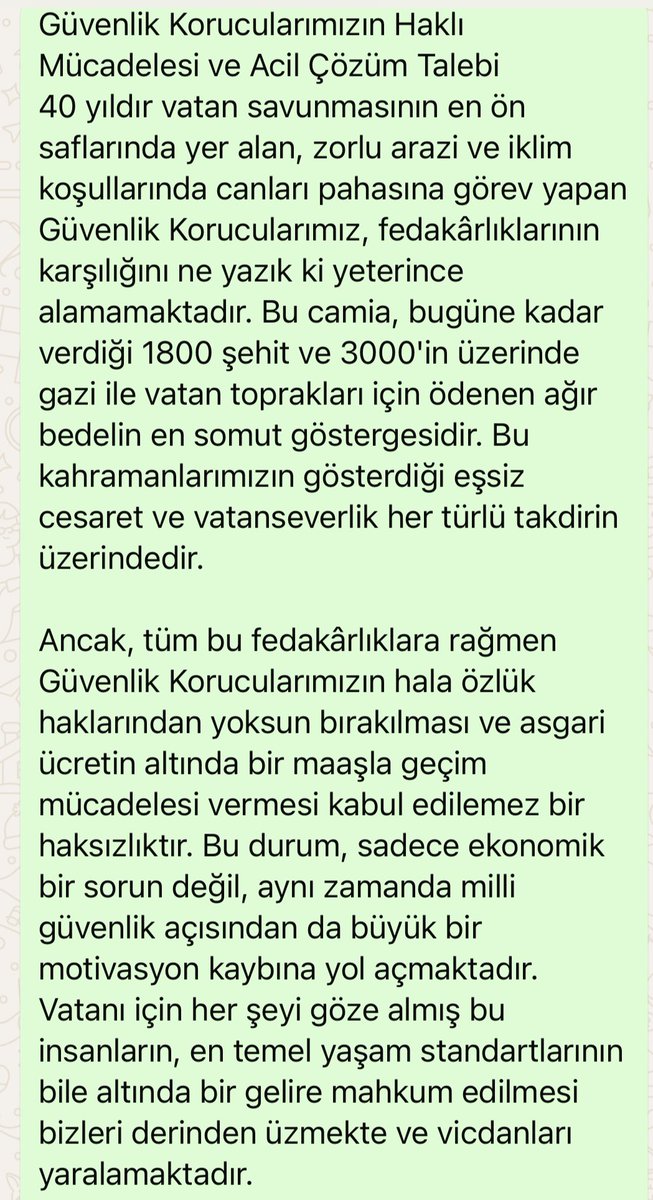 Güvenlik Korucularımızın Haklı Mücadelesi ve Acil Çözüm Talebi
40 yıldır vatan savunmasının en ön saflarında yer alan, zorlu arazi ve iklim koşullarında canları pahasına görev yapan Güvenlik Korucularımız, fedakârlıklarının karşılığını ne yazık ki yeterince alamamaktadır. Bu camia, bugüne kadar verdiği 1800 şehit ve 3000'in üzerinde gazi ile vatan toprakları için ödenen ağır bedelin en somut göstergesidir. Bu kahramanlarımızın gösterdiği eşsiz cesaret ve vatanseverlik her türlü takdirin üzerindedir.

Ancak, tüm bu fedakârlıklara rağmen Güvenlik Korucularımızın hala özlük haklarından yoksun bırakılması ve asgari ücretin altında bir maaşla geçim mücadelesi vermesi kabul edilemez bir haksızlıktır. Bu durum, sadece ekonomik bir sorun değil, aynı zamanda milli güvenlik açısından da büyük bir motivasyon kaybına yol açmaktadır. Vatanı için her şeyi göze almış bu insanların, en temel yaşam standartlarının bile altında bir gelire mahkum edilmesi bizleri derinden üzmekte ve vicdanları yaralamaktadır.